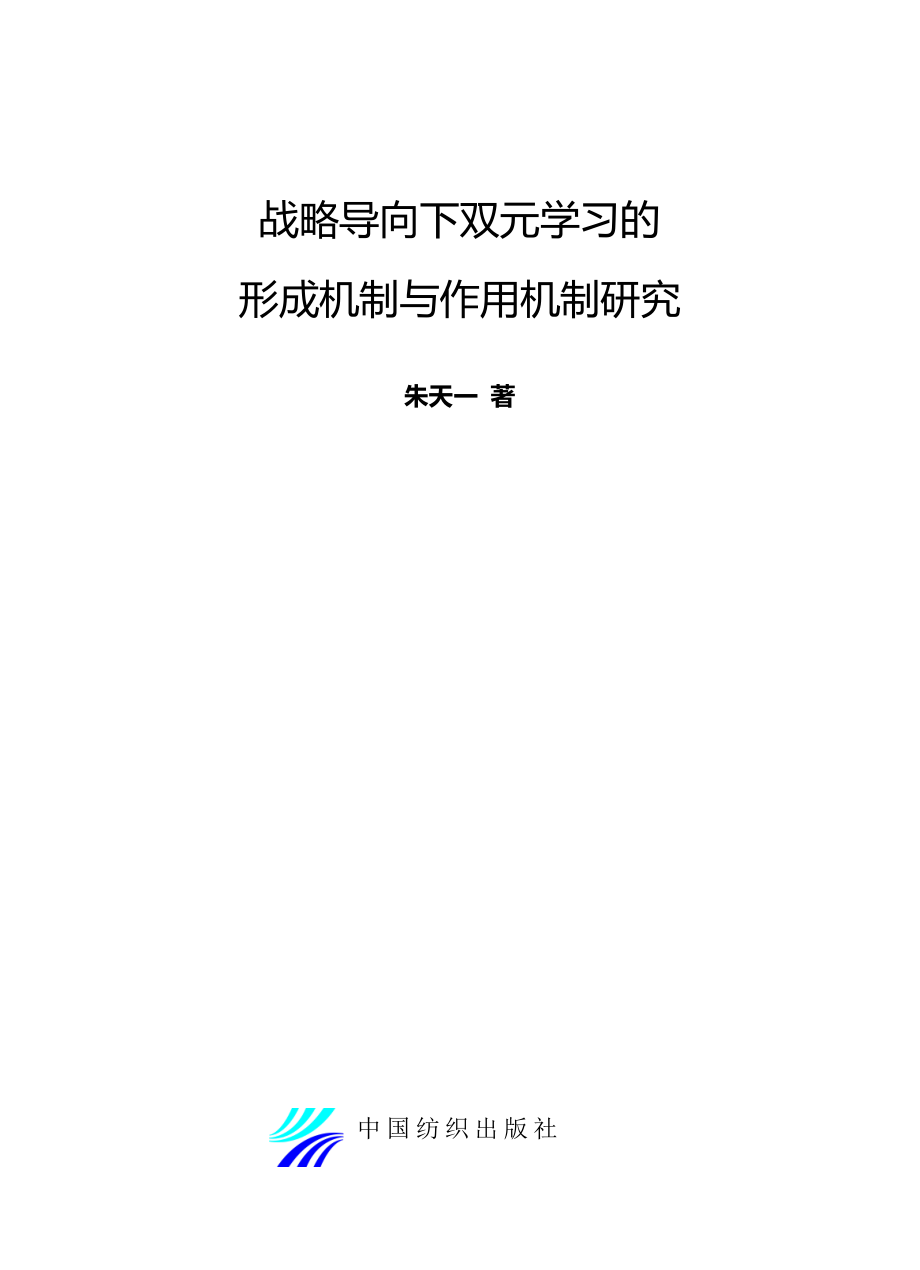 战略导向下双元学习的
形成机制与作用机制研究

朱天一 著

中国纺织出版社